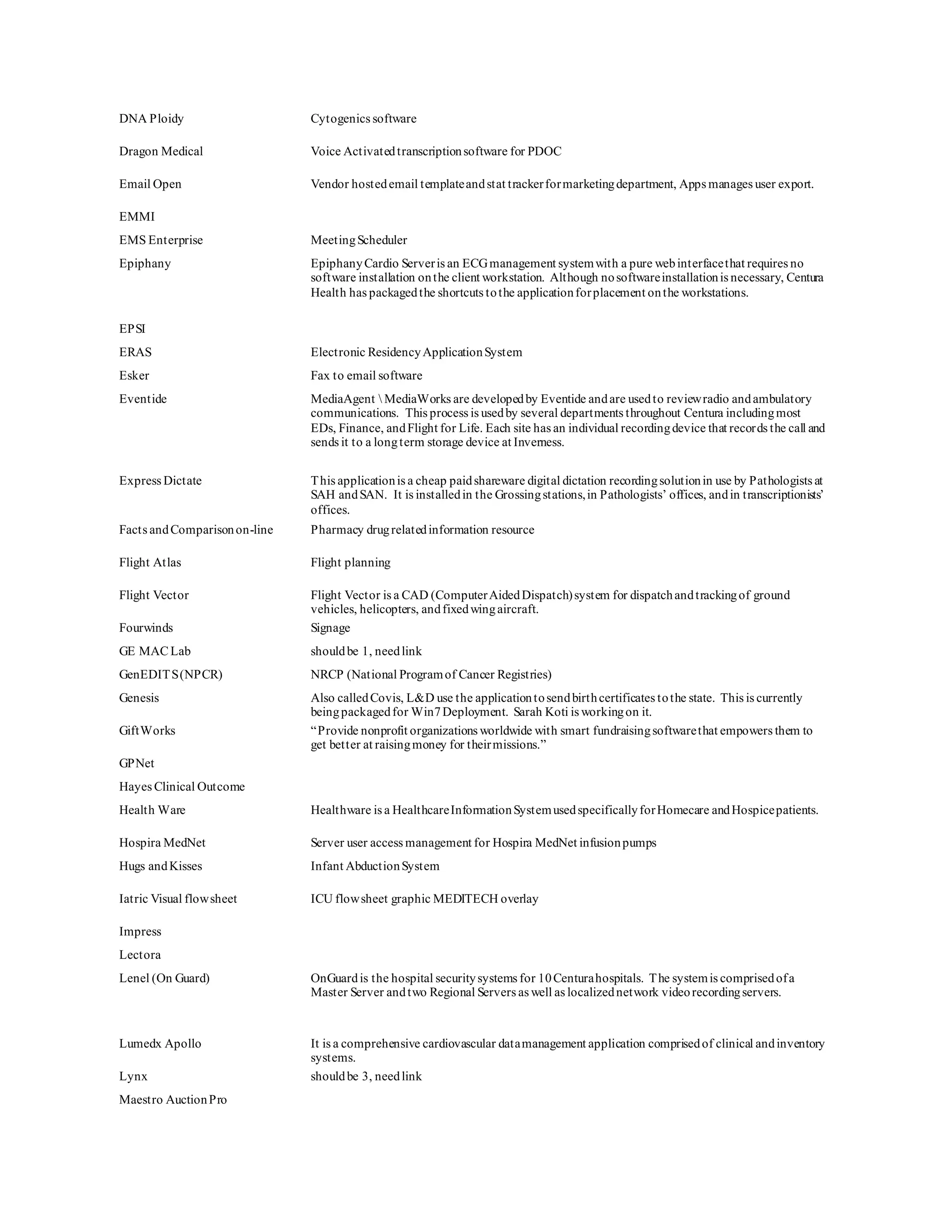 | | |
|---|---|
| DNA Ploidy | Cytogenics software |
| Dragon Medical | Voice Activated transcription software for PDOC |
| Email Open | Vendor hosted email template and stat tracker for marketing department, Apps manages user export. |
| EMMI | |
| EMS Enterprise | Meeting Scheduler |
| Epiphany | Epiphany Cardio Server is an ECG management system with a pure web interface that requires no software installation on the client workstation. Although no software installation is necessary, Centura Health has packaged the shortcuts to the application for placement on the workstations. |
| EPSI | |
| ERAS | Electronic Residency Application System |
| Esker | Fax to email software |
| Eventide | MediaAgent \ MediaWorks are developed by Eventide and are used to review radio and ambulatory communications. This process is used by several departments throughout Centura including most EDs, Finance, and Flight for Life. Each site has an individual recording device that records the call and sends it to a long term storage device at Inverness. |
| Express Dictate | This application is a cheap paid shareware digital dictation recording solution in use by Pathologists at SAH and SAN. It is installed in the Grossing stations, in Pathologists' offices, and in transcriptionists' offices. |
| Facts and Comparison on-line | Pharmacy drug related information resource |
| Flight Atlas | Flight planning |
| Flight Vector | Flight Vector is a CAD (Computer Aided Dispatch) system for dispatch and tracking of ground vehicles, helicopters, and fixed wing aircraft. |
| Fourwinds | Signage |
| GE MAC Lab | should be 1, need link |
| GenEDITS (NPCR) | NRCP (National Program of Cancer Registries) |
| Genesis | Also called Covis, L&D use the application to send birth certificates to the state. This is currently being packaged for Win7 Deployment. Sarah Koti is working on it. |
| GiftWorks | "Provide nonprofit organizations worldwide with smart fundraising software that empowers them to get better at raising money for their missions." |
| GPNet | |
| Hayes Clinical Outcome | |
| Health Ware | Healthware is a Healthcare Information System used specifically for Homecare and Hospice patients. |
| Hospira MedNet | Server user access management for Hospira MedNet infusion pumps |
| Hugs and Kisses | Infant Abduction System |
| Iatric Visual flowsheet | ICU flowsheet graphic MEDITECH overlay |
| Impress | |
| Lectora | |
| Lenel (On Guard) | OnGuard is the hospital security systems for 10 Centura hospitals. The system is comprised of a Master Server and two Regional Servers as well as localized network video recording servers. |
| Lumedx Apollo | It is a comprehensive cardiovascular data management application comprised of clinical and inventory systems. |
| Lynx | should be 3, need link |
| Maestro Auction Pro | |